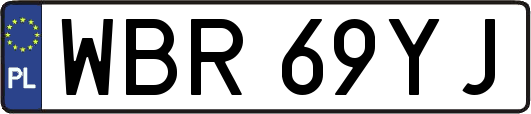 PL
WBR 69YJ